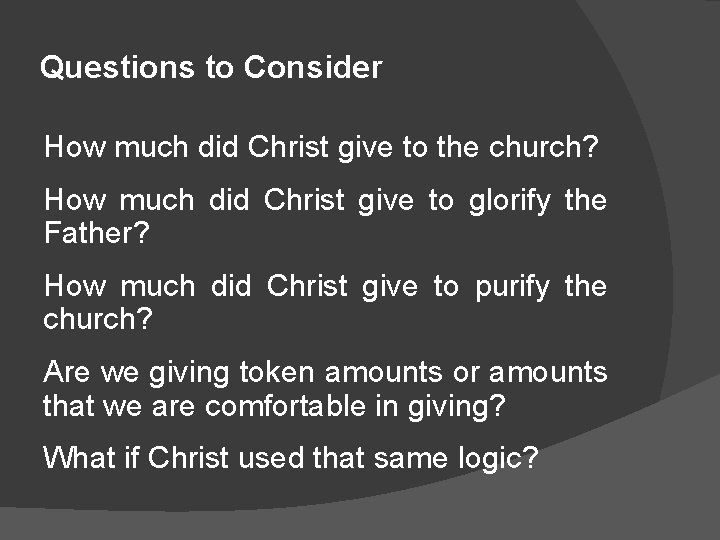 Questions to Consider

How much did Christ give to the church?

How much did Christ give to glorify the Father?

How much did Christ give to purify the church?

Are we giving token amounts or amounts that we are comfortable in giving?

What if Christ used that same logic?